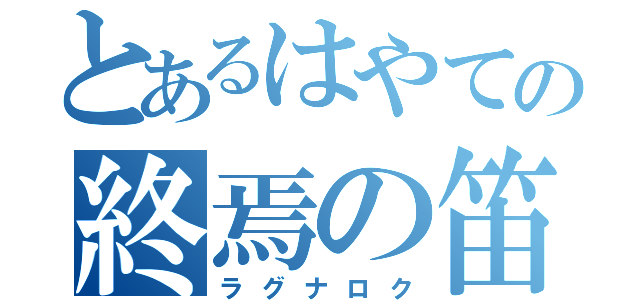 とあるはやての
終焉の笛
ラグナロク